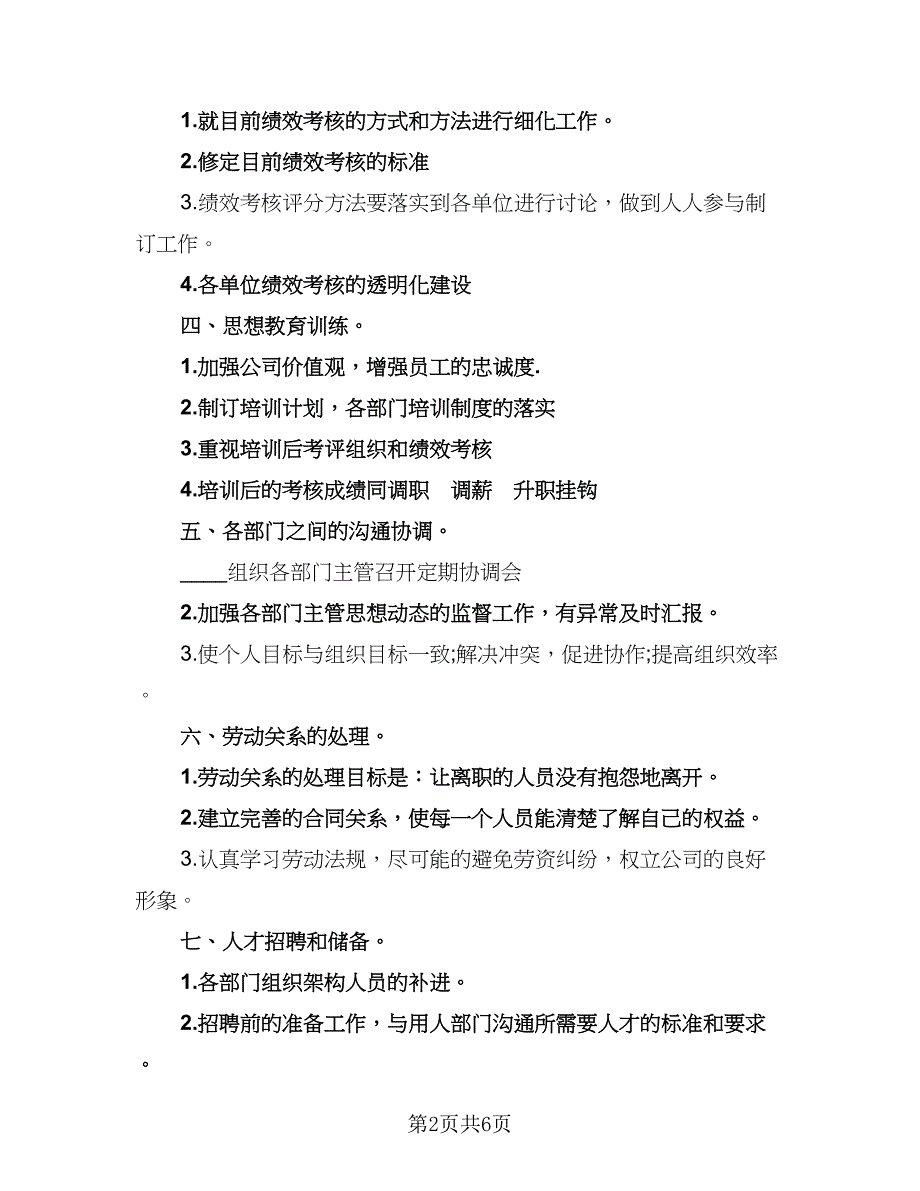 1.就目前绩效考核的方式和方法进行细化工作。

2.修定目前绩效考核的标准

3.绩效考核评分方法要落实到各单位进行讨论，做到人人参与制订工作。

4.各单位绩效考核的透明化建设

四、思想教育训练。

1.加强公司价值观，增强员工的忠诚度.

2.制订培训计划，各部门培训制度的落实

3.重视培训后考评组织和绩效考核

4.培训后的考核成绩同调职　调薪　升职挂钩

五、各部门之间的沟通协调。

____组织各部门主管召开定期协调会

2.加强各部门主管思想动态的监督工作，有异常及时汇报。

3.使个人目标与组织目标一致;解决冲突，促进协作;提高组织效率。

六、劳动关系的处理。

1.劳动关系的处理目标是：让离职的人员没有抱怨地离开。

2.建立完善的合同关系，使每一个人员能清楚了解自己的权益。

3.认真学习劳动法规，尽可能的避免劳资纠纷，权立公司的良好形象。

七、人才招聘和储备。

1.各部门组织架构人员的补进。

2.招聘前的准备工作，与用人部门沟通所需要人才的标准和要求。

第2页共6页